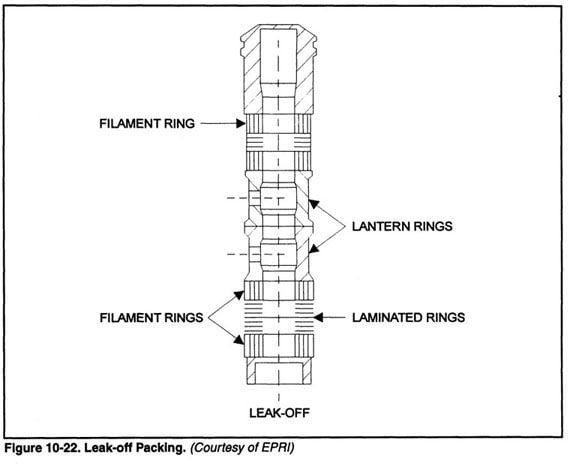 FILAMENT RING

LANTERN RINGS

FILAMENT RINGS

LAMINATED RINGS

LEAK-OFF

Figure 10-22. Leak-off Packing. (Courtesy of EPRI)